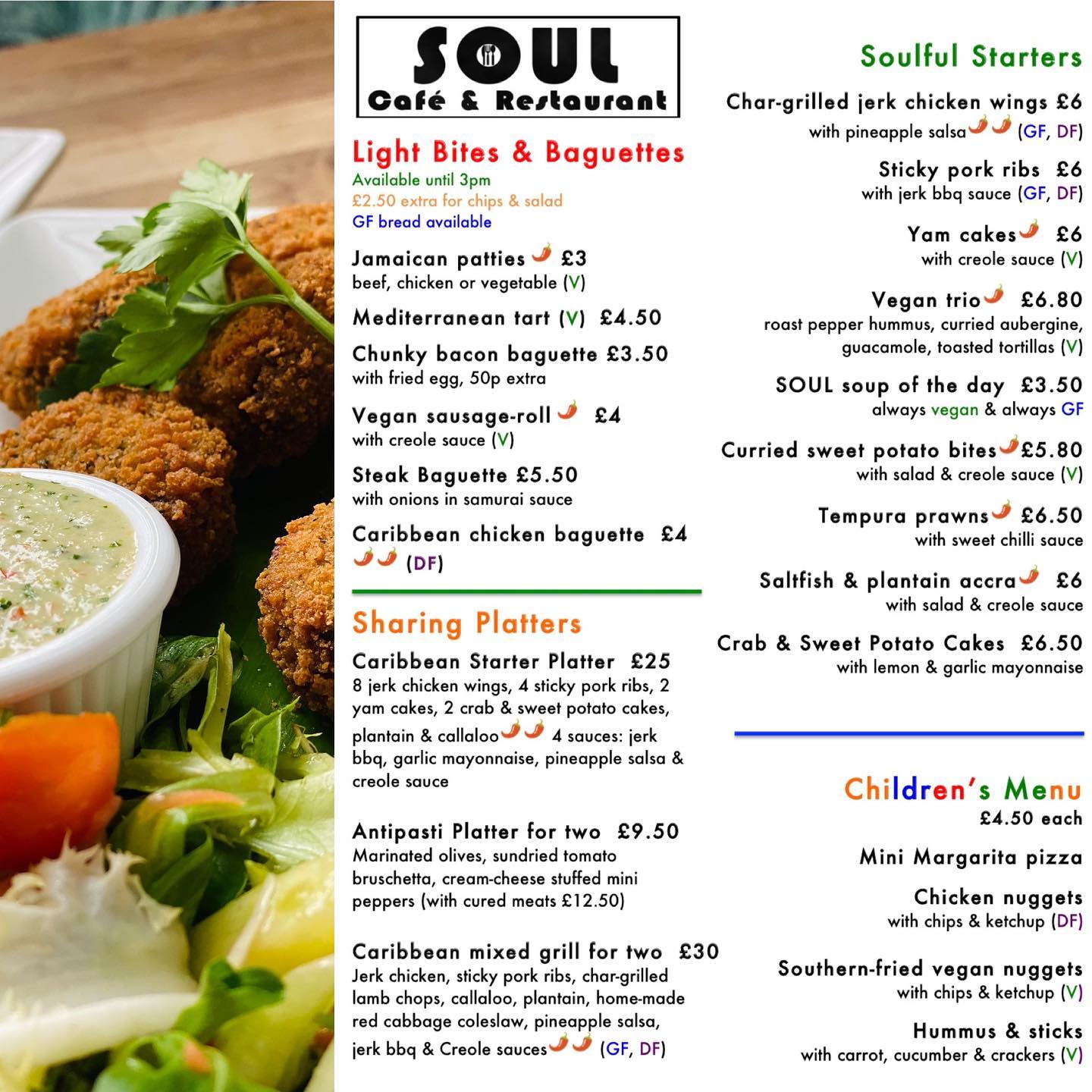 SOUL
Café & Restaurant

Light Bites & Baguettes
Available until 3pm
£2.50 extra for chips & salad
GF bread available

Jamaican patties £3
beef, chicken or vegetable (V)

Mediterranean tart (V) £4.50

Chunky bacon baguette £3.50
with fried egg, 50p extra

Vegan sausage-roll £4
with creole sauce (V)

Steak Baguette £5.50
with onions in samurai sauce

Caribbean chicken baguette £4
(DF)

Sharing Platters

Caribbean Starter Platter £25
8 jerk chicken wings, 4 sticky pork ribs, 2 yam cakes, 2 crab & sweet potato cakes, plantain & callaloo 4 sauces: jerk bbq, garlic mayonnaise, pineapple salsa & creole sauce

Antipasti Platter for two £9.50
Marinated olives, sundried tomato bruschetta, cream-cheese stuffed mini peppers (with cured meats £12.50)

Caribbean mixed grill for two £30
Jerk chicken, sticky pork ribs, char-grilled lamb chops, callaloo, plantain, home-made red cabbage coleslaw, pineapple salsa, jerk bbq & Creole sauces (GF, DF)

Soulful Starters

Char-grilled jerk chicken wings £6
with pineapple salsa (GF, DF)

Sticky pork ribs £6
with jerk bbq sauce (GF, DF)

Yam cakes £6
with creole sauce (V)

Vegan trio £6.80
roast pepper hummus, curried aubergine, guacamole, toasted tortillas (V)

SOUL soup of the day £3.50
always vegan & always GF

Curried sweet potato bites £5.80
with salad & creole sauce (V)

Tempura prawns £6.50
with sweet chilli sauce

Saltfish & plantain accra £6
with salad & creole sauce

Crab & Sweet Potato Cakes £6.50
with lemon & garlic mayonnaise

Children's Menu
£4.50 each

Mini Margarita pizza

Chicken nuggets
with chips & ketchup (DF)

Southern-fried vegan nuggets
with chips & ketchup (V)

Hummus & sticks
with carrot, cucumber & crackers (V)